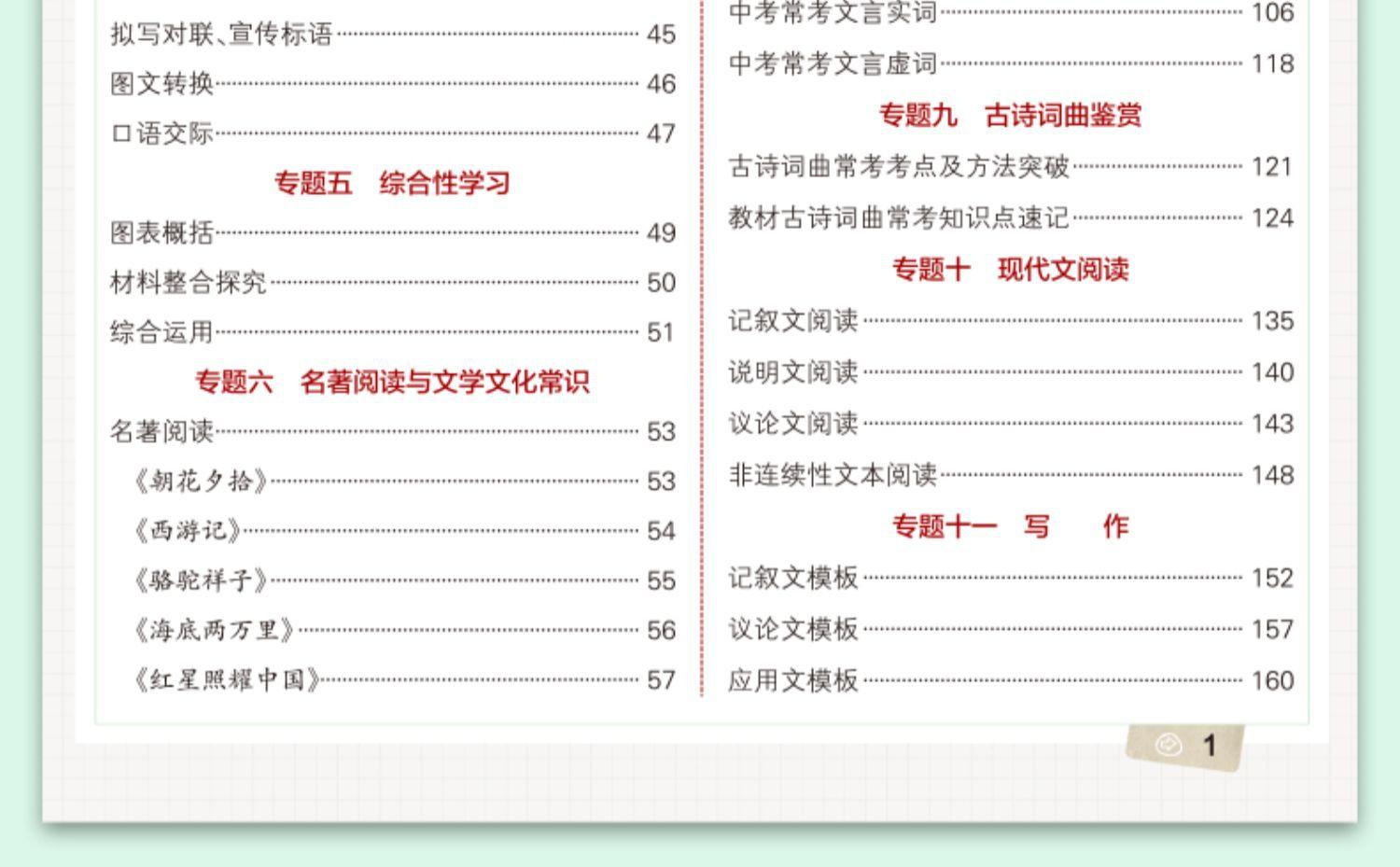 拟写对联、宣传标语 45
图文转换 46
口语交际 47

专题五 综合性学习

图表概括 49
材料整合探究 50
综合运用 51

专题六 名著阅读与文学文化常识

名著阅读 53
《朝花夕拾》 53
《西游记》 54
《骆驼祥子》 55
《海底两万里》 56
《红星照耀中国》 57

中考常考文言实词 106
中考常考文言虚词 118

专题九 古诗词曲鉴赏

古诗词曲常考考点及方法突破 121
教材古诗词曲常考知识点速记 124

专题十 现代文阅读

记叙文阅读 135
说明文阅读 140
议论文阅读 143
非连续性文本阅读 148

专题十一 写 作

记叙文模板 152
议论文模板 157
应用文模板 160

1